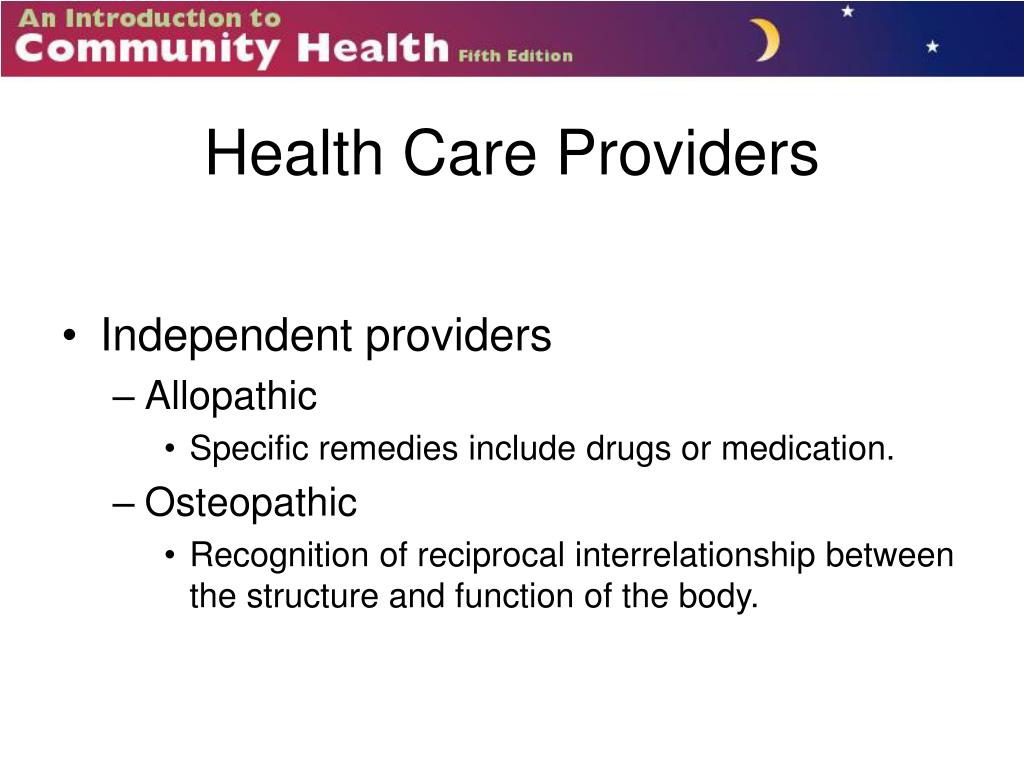 An Introduction to
Community Health Fifth Edition

Health Care Providers

• Independent providers
– Allopathic
• Specific remedies include drugs or medication.
– Osteopathic
• Recognition of reciprocal interrelationship between the structure and function of the body.